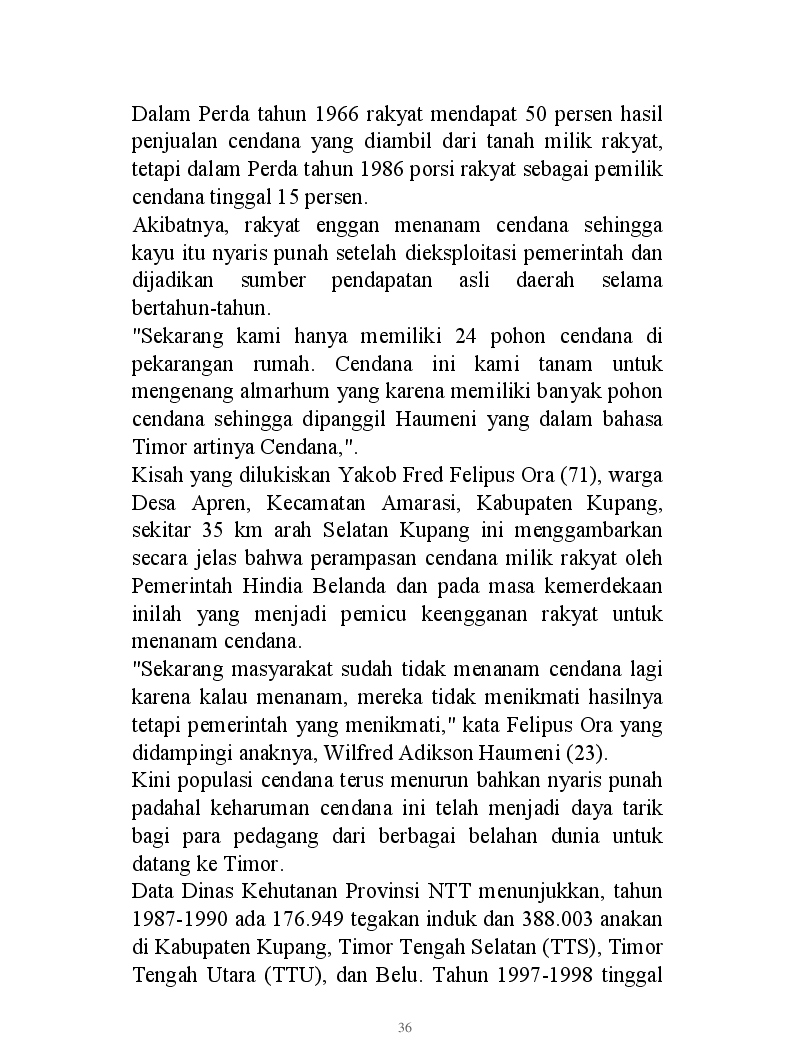 Dalam Perda tahun 1966 rakyat mendapat 50 persen hasil penjualan cendana yang diambil dari tanah milik rakyat, tetapi dalam Perda tahun 1986 porsi rakyat sebagai pemilik cendana tinggal 15 persen.

Akibatnya, rakyat enggan menanam cendana sehingga kayu itu nyaris punah setelah dieksploitasi pemerintah dan dijadikan sumber pendapatan asli daerah selama bertahun-tahun.

"Sekarang kami hanya memiliki 24 pohon cendana di pekarangan rumah. Cendana ini kami tanam untuk mengenang almarhum yang karena memiliki banyak pohon cendana sehingga dipanggil Haumeni yang dalam bahasa Timor artinya Cendana,".

Kisah yang dilukiskan Yakob Fred Felipus Ora (71), warga Desa Apren, Kecamatan Amarasi, Kabupaten Kupang, sekitar 35 km arah Selatan Kupang ini menggambarkan secara jelas bahwa perampasan cendana milik rakyat oleh Pemerintah Hindia Belanda dan pada masa kemerdekaan inilah yang menjadi pemicu keengganan rakyat untuk menanam cendana.

"Sekarang masyarakat sudah tidak menanam cendana lagi karena kalau menanam, mereka tidak menikmati hasilnya tetapi pemerintah yang menikmati," kata Felipus Ora yang didampingi anaknya, Wilfred Adikson Haumeni (23).

Kini populasi cendana terus menurun bahkan nyaris punah padahal keharuman cendana ini telah menjadi daya tarik bagi para pedagang dari berbagai belahan dunia untuk datang ke Timor.

Data Dinas Kehutanan Provinsi NTT menunjukkan, tahun 1987-1990 ada 176.949 tegakan induk dan 388.003 anakan di Kabupaten Kupang, Timor Tengah Selatan (TTS), Timor Tengah Utara (TTU), dan Belu. Tahun 1997-1998 tinggal

36